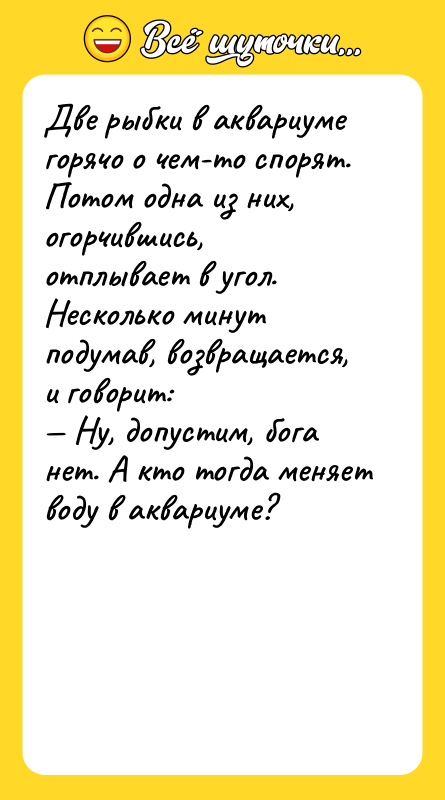 Всё шуточки...

Две рыбки в аквариуме горячо о чем-то спорят. Потом одна из них, огорчившись, отплывает в угол. Несколько минут подумав, возвращается, и говорит:
— Ну, допустим, бога нет. А кто тогда меняет воду в аквариуме?